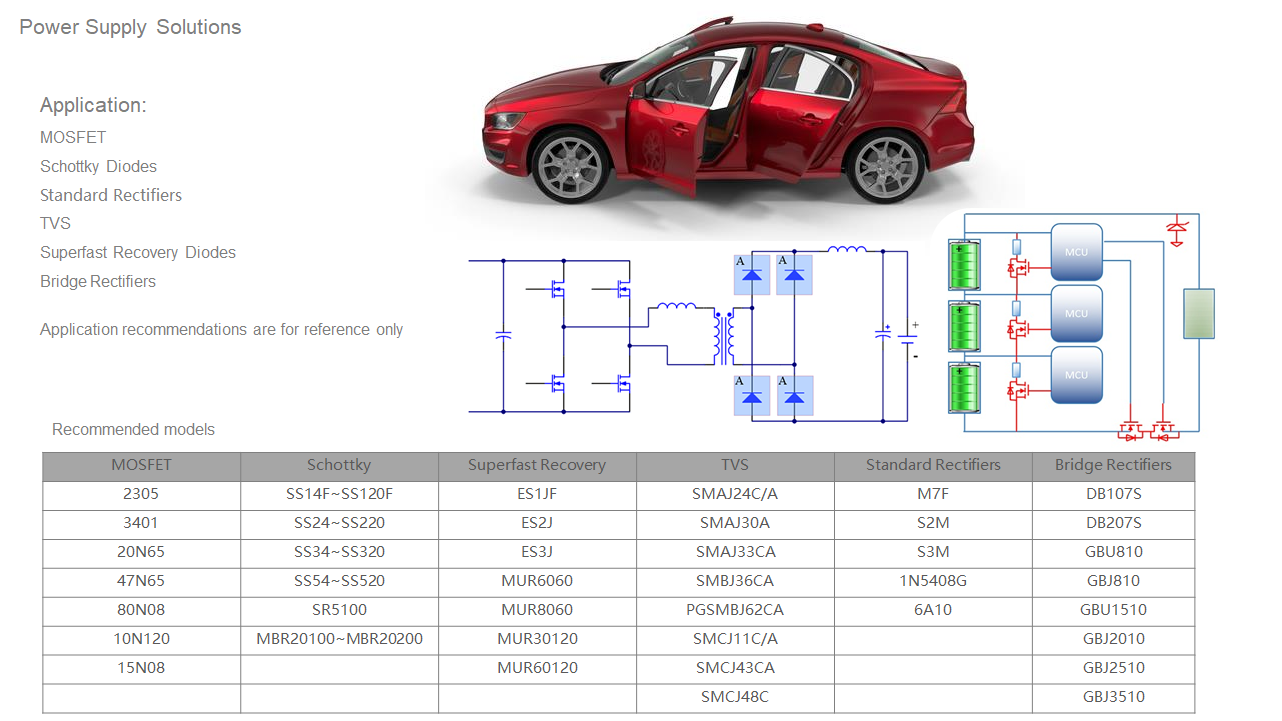 Power Supply Solutions

Application:
MOSFET
Schottky Diodes
Standard Rectifiers
TVS
Superfast Recovery Diodes
Bridge Rectifiers

Application recommendations are for reference only

A A A A + - MCU MCU MCU

Recommended models

| MOSFET | Schottky | Superfast Recovery | TVS | Standard Rectifiers | Bridge Rectifiers |
|---|---|---|---|---|---|
| 2305 | SS14F~SS120F | ES1JF | SMAJ24C/A | M7F | DB107S |
| 3401 | SS24~SS220 | ES2J | SMAJ30A | S2M | DB207S |
| 20N65 | SS34~SS320 | ES3J | SMAJ33CA | S3M | GBU810 |
| 47N65 | SS54~SS520 | MUR6060 | SMBJ36CA | 1N5408G | GBJ810 |
| 80N08 | SR5100 | MUR8060 | PGSMBJ62CA | 6A10 | GBU1510 |
| 10N120 | MBR20100~MBR20200 | MUR30120 | SMCJ11C/A | | GBJ2010 |
| 15N08 | | MUR60120 | SMCJ43CA | | GBJ2510 |
| | | | SMCJ48C | | GBJ3510 |